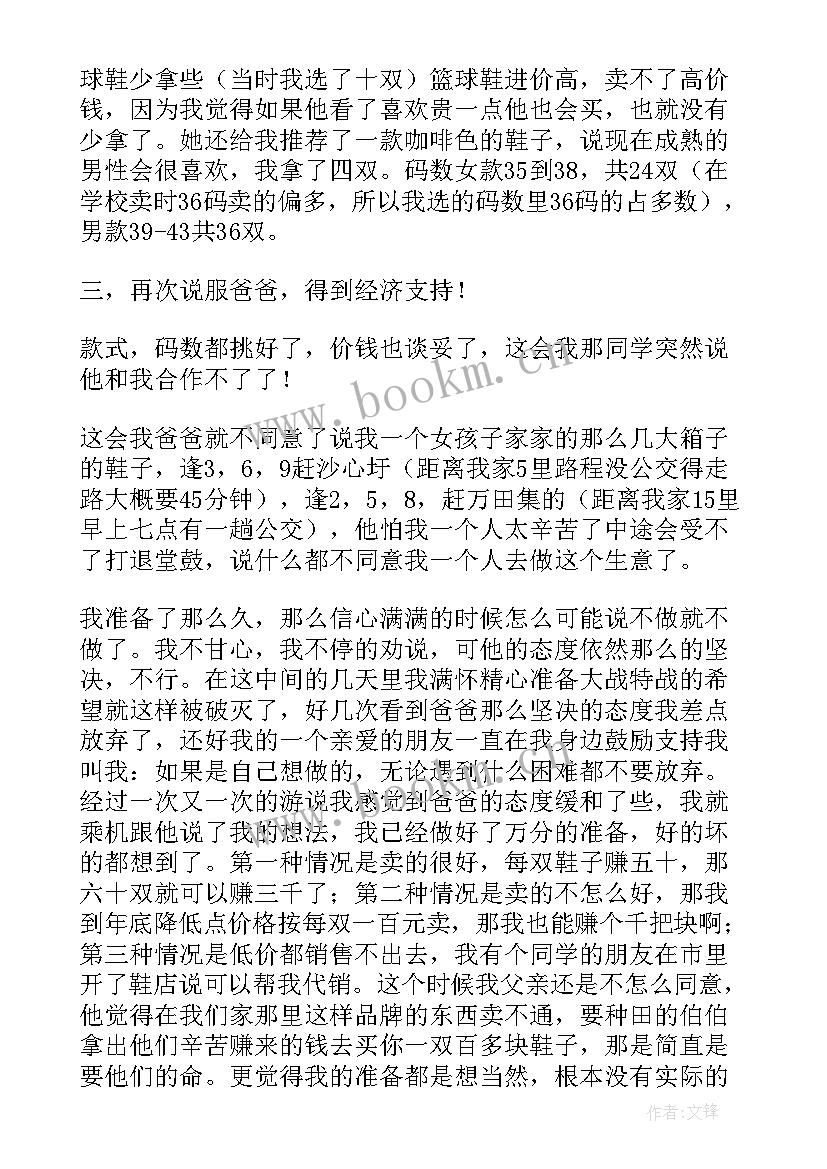 球鞋少拿些（当时我选了十双）篮球鞋进价高，卖不了高价钱，因为我觉得如果他看了喜欢贵一点他也会买，也就没有少拿了。她还给我推荐了一款咖啡色的鞋子，说现在成熟的男性会很喜欢，我拿了四双。码数女款35到38，共24双（在学校卖时36码卖的偏多，所以我选的码数里36码的占多数），男款39-43共36双。

三，再次说服爸爸，得到经济支持！

款式，码数都挑好了，价钱也谈妥了，这会我那同学突然说他和我合作不了了！

这会我爸爸就不同意了说我一个女孩子家家的那么几大箱子的鞋子，逢3，6，9赶沙心圩（距离我家5里路程没公交得走路大概要45分钟），逢2，5，8，赶万田集的（距离我家15里早上七点有一趟公交），他怕我一个人太辛苦了中途会受不了打退堂鼓，说什么都不同意我一个人去做这个生意了。

我准备了那么久，那么信心满满的时候怎么可能说不做就不做了。我不甘心，我不停的劝说，可他的态度依然那么的坚决，不行。在这中间的几天里我满怀精心准备大战特战的希望就这样被破灭了，好几次看到爸爸那么坚决的态度我差点放弃了，还好我的一个亲爱的朋友一直在我身边鼓励支持我叫我：如果是自己想做的，无论遇到什么困难都不要放弃。经过一次又一次的游说我感觉到爸爸的态度缓和了些，我就乘机跟他说了我的想法，我已经做好了万分的准备，好的坏的都想到了。第一种情况是卖的很好，每双鞋子赚五十，那六十双就可以赚三千了；第二种情况是卖的不怎么好，那我到年底降低点价格按每双一百元卖，那我也能赚个千把块啊；第三种情况是低价都销售不出去，我有个同学的朋友在市里开了鞋店说可以帮我代销。这个时候我父亲还是不怎么同意，他觉得在我们家那里这样品牌的东西卖不通，要种田的伯伯拿出他们辛苦赚来的钱去买你一双百多块鞋子，那是简直是要他们的命。更觉得我的准备都是想当然，根本没有实际的

www.bookm.cn

作者:文锋